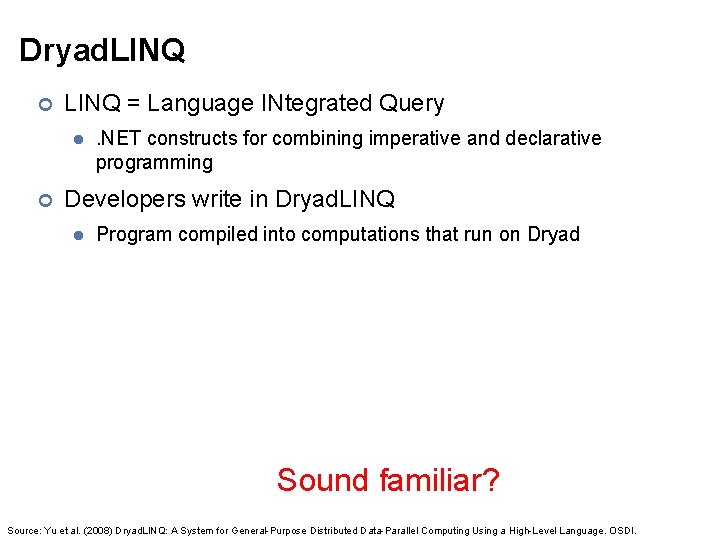 DryadLINQ

LINQ = Language INtegrated Query

.NET constructs for combining imperative and declarative programming

Developers write in DryadLINQ

Program compiled into computations that run on Dryad

Sound familiar?

Source: Yu et al. (2008) DryadLINQ: A System for General-Purpose Distributed Data-Parallel Computing Using a High-Level Language. OSDI.